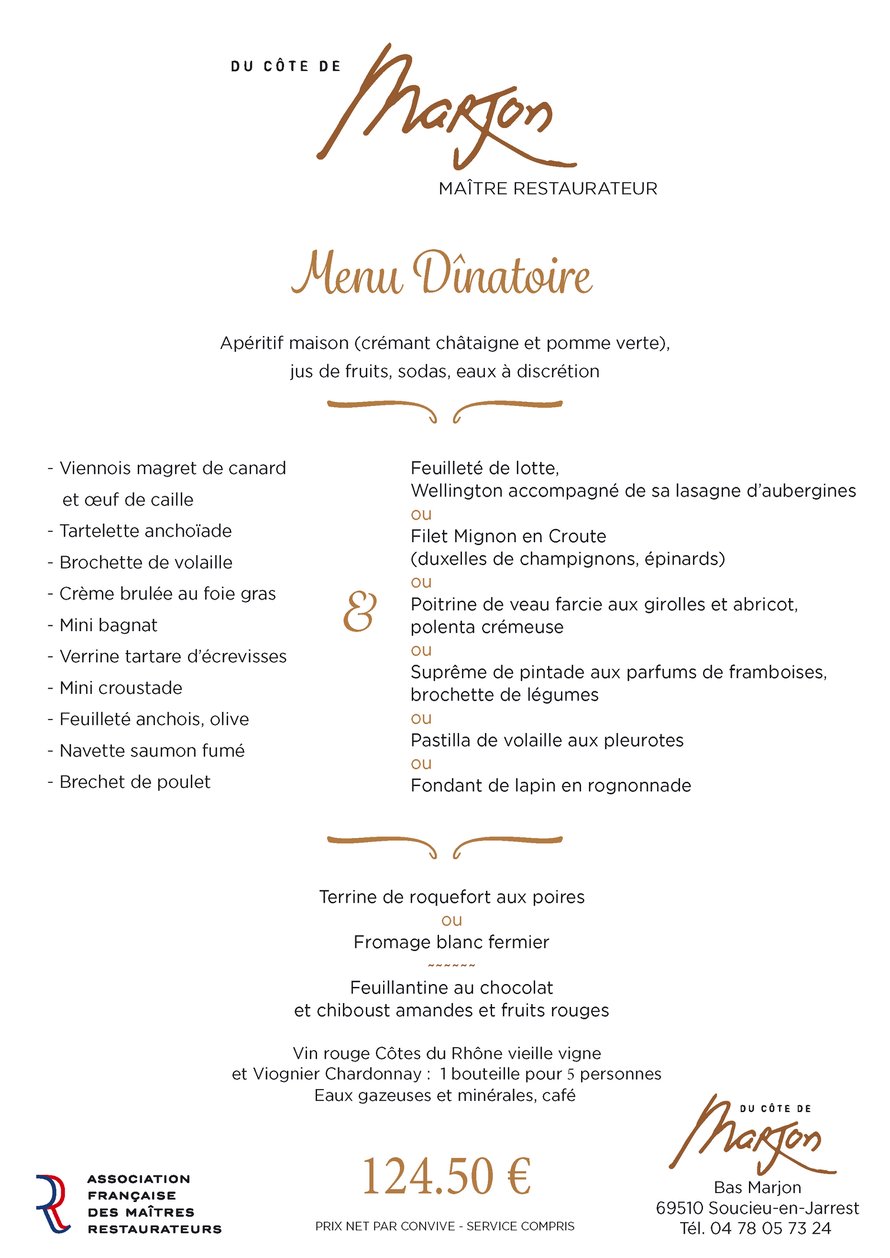 DU CÔTE DE
Marjon
MAÎTRE RESTAURATEUR

Menu Dînatoire

Apéritif maison (crémant châtaigne et pomme verte), jus de fruits, sodas, eaux à discrétion

- Viennois magret de canard et œuf de caille
- Tartelette anchoïade
- Brochette de volaille
- Crème brulée au foie gras
- Mini bagnat
- Verrine tartare d'écrevisses
- Mini croustade
- Feuilleté anchois, olive
- Navette saumon fumé
- Brechet de poulet

&

Feuilleté de lotte, Wellington accompagné de sa lasagne d'aubergines
ou
Filet Mignon en Croute (duxelles de champignons, épinards)
ou
Poitrine de veau farcie aux girolles et abricot, polenta crémeuse
ou
Suprême de pintade aux parfums de framboises, brochette de légumes
ou
Pastilla de volaille aux pleurotes
ou
Fondant de lapin en rognonnade

Terrine de roquefort aux poires
ou
Fromage blanc fermier
~~~~~~
Feuillantine au chocolat et chiboust amandes et fruits rouges

Vin rouge Côtes du Rhône vieille vigne et Viognier Chardonnay : 1 bouteille pour 5 personnes
Eaux gazeuses et minérales, café

ASSOCIATION FRANÇAISE DES MAÎTRES RESTAURATEURS

124.50 €
PRIX NET PAR CONVIVE - SERVICE COMPRIS

DU CÔTE DE
Marjon
Bas Marjon
69510 Soucieu-en-Jarrest
Tél. 04 78 05 73 24